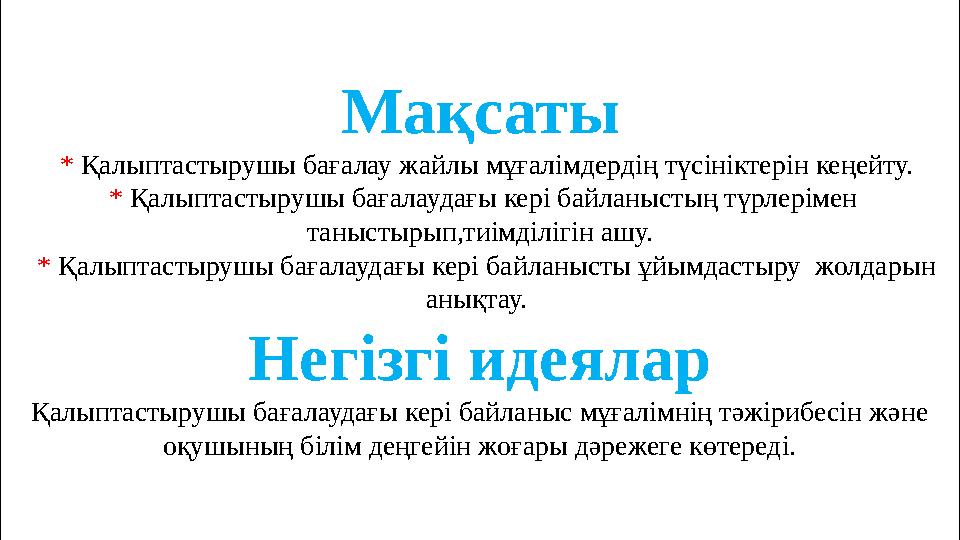 Мақсаты

* Қалыптастырушы бағалау жайлы мұғалімдердің түсініктерін кеңейту.

* Қалыптастырушы бағалаудағы кері байланыстың түрлерімен таныстырып,тиімділігін ашу.

* Қалыптастырушы бағалаудағы кері байланысты ұйымдастыру жолдарын анықтау.

Негізгі идеялар

Қалыптастырушы бағалаудағы кері байланыс мұғалімнің тәжірибесін және оқушының білім деңгейін жоғары дәрежеге көтереді.